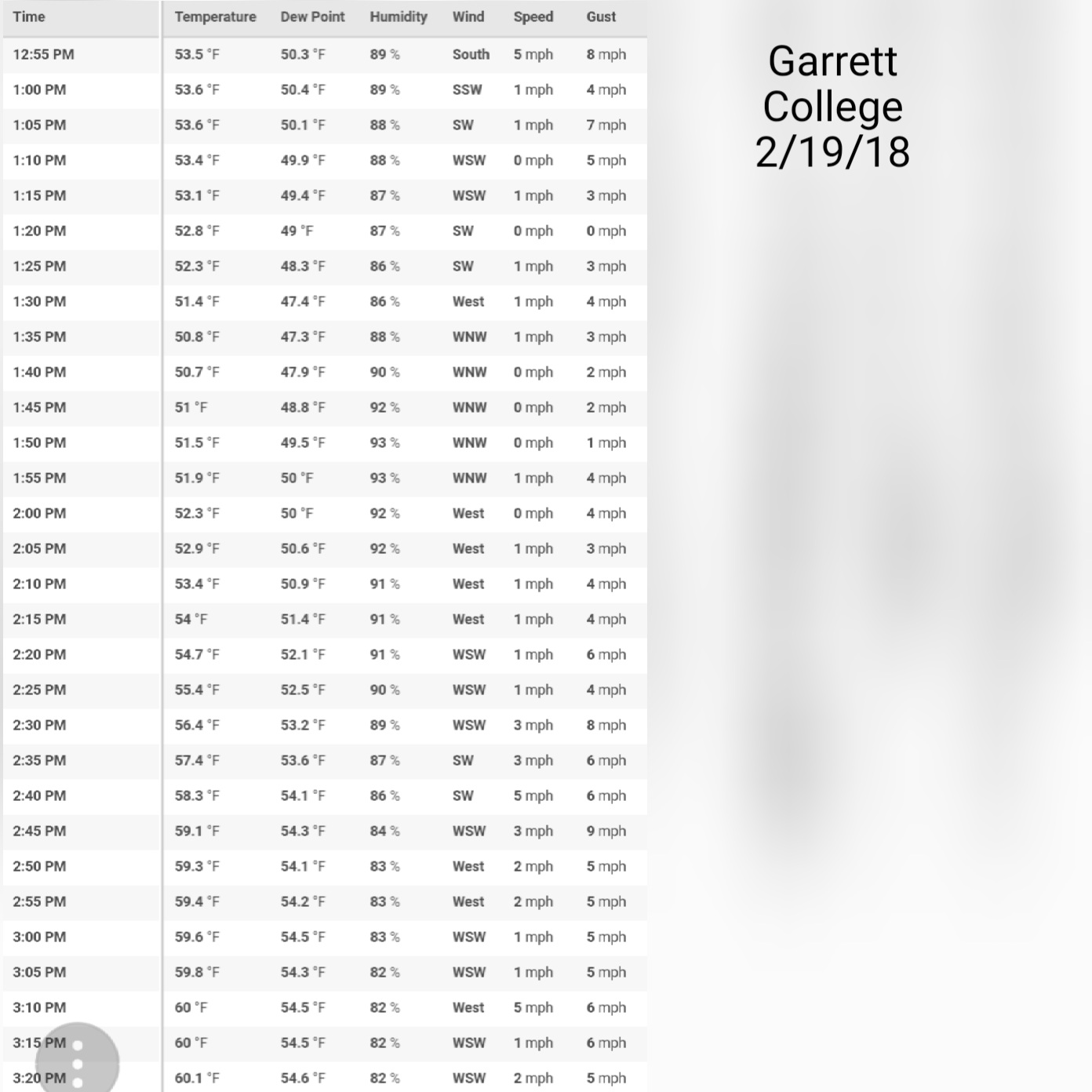 | Time | Temperature | Dew Point | Humidity | Wind | Speed | Gust |
|---|---|---|---|---|---|---|
| 12:55 PM | 53.5 °F | 50.3 °F | 89 % | South | 5 mph | 8 mph |
| 1:00 PM | 53.6 °F | 50.4 °F | 89 % | SSW | 1 mph | 4 mph |
| 1:05 PM | 53.6 °F | 50.1 °F | 88 % | SW | 1 mph | 7 mph |
| 1:10 PM | 53.4 °F | 49.9 °F | 88 % | WSW | 0 mph | 5 mph |
| 1:15 PM | 53.1 °F | 49.4 °F | 87 % | WSW | 1 mph | 3 mph |
| 1:20 PM | 52.8 °F | 49 °F | 87 % | SW | 0 mph | 0 mph |
| 1:25 PM | 52.3 °F | 48.3 °F | 86 % | SW | 1 mph | 3 mph |
| 1:30 PM | 51.4 °F | 47.4 °F | 86 % | West | 1 mph | 4 mph |
| 1:35 PM | 50.8 °F | 47.3 °F | 88 % | WNW | 1 mph | 3 mph |
| 1:40 PM | 50.7 °F | 47.9 °F | 90 % | WNW | 0 mph | 2 mph |
| 1:45 PM | 51 °F | 48.8 °F | 92 % | WNW | 0 mph | 2 mph |
| 1:50 PM | 51.5 °F | 49.5 °F | 93 % | WNW | 0 mph | 1 mph |
| 1:55 PM | 51.9 °F | 50 °F | 93 % | WNW | 1 mph | 4 mph |
| 2:00 PM | 52.3 °F | 50 °F | 92 % | West | 0 mph | 4 mph |
| 2:05 PM | 52.9 °F | 50.6 °F | 92 % | West | 1 mph | 3 mph |
| 2:10 PM | 53.4 °F | 50.9 °F | 91 % | West | 1 mph | 4 mph |
| 2:15 PM | 54 °F | 51.4 °F | 91 % | West | 1 mph | 4 mph |
| 2:20 PM | 54.7 °F | 52.1 °F | 91 % | WSW | 1 mph | 6 mph |
| 2:25 PM | 55.4 °F | 52.5 °F | 90 % | WSW | 1 mph | 4 mph |
| 2:30 PM | 56.4 °F | 53.2 °F | 89 % | WSW | 3 mph | 8 mph |
| 2:35 PM | 57.4 °F | 53.6 °F | 87 % | SW | 3 mph | 6 mph |
| 2:40 PM | 58.3 °F | 54.1 °F | 86 % | SW | 5 mph | 6 mph |
| 2:45 PM | 59.1 °F | 54.3 °F | 84 % | WSW | 3 mph | 9 mph |
| 2:50 PM | 59.3 °F | 54.1 °F | 83 % | West | 2 mph | 5 mph |
| 2:55 PM | 59.4 °F | 54.2 °F | 83 % | West | 2 mph | 5 mph |
| 3:00 PM | 59.6 °F | 54.5 °F | 83 % | WSW | 1 mph | 5 mph |
| 3:05 PM | 59.8 °F | 54.3 °F | 82 % | WSW | 1 mph | 5 mph |
| 3:10 PM | 60 °F | 54.5 °F | 82 % | West | 5 mph | 6 mph |
| 3:15 PM | 60 °F | 54.5 °F | 82 % | WSW | 1 mph | 6 mph |
| 3:20 PM | 60.1 °F | 54.6 °F | 82 % | WSW | 2 mph | 5 mph |

Garrett College 2/19/18